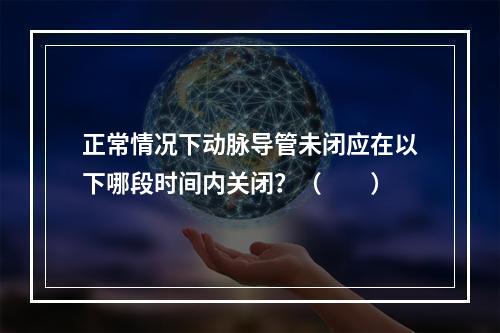 正常情况下动脉导管未闭应在以下哪段时间内关闭？（　　）